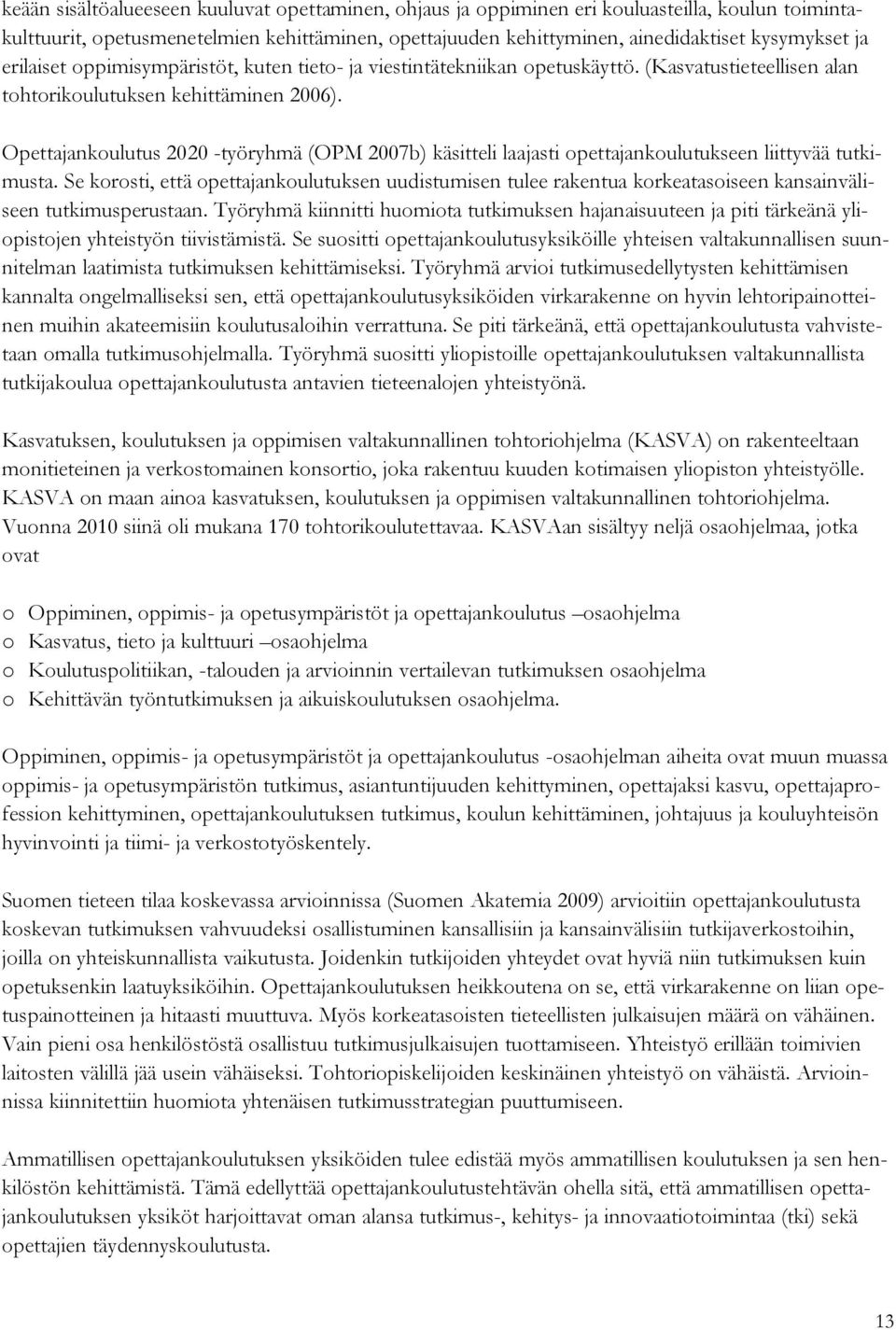 keään sisältöalueeseen kuuluvat opettaminen, ohjaus ja oppiminen eri kouluasteilla, koulun toimintakulttuurit, opetusmenetelmien kehittäminen, opettajuuden kehittyminen, ainedidaktiset kysymykset ja erilaiset oppimisympäristöt, kuten tieto- ja viestintätekniikan opetuskäyttö. (Kasvatustieteellisen alan tohtorikoulutuksen kehittäminen 2006).

Opettajankoulutus 2020 -työryhmä (OPM 2007b) käsitteli laajasti opettajankoulutukseen liittyvää tutkimusta. Se korosti, että opettajankoulutuksen uudistumisen tulee rakentua korkeatasoiseen kansainväliseen tutkimusperustaan. Työryhmä kiinnitti huomiota tutkimuksen hajanaisuuteen ja piti tärkeänä yliopistojen yhteistyön tiivistämistä. Se suositti opettajankoulutusyksiköille yhteisen valtakunnallisen suunnitelman laatimista tutkimuksen kehittämiseksi. Työryhmä arvioi tutkimusedellytysten kehittämisen kannalta ongelmalliseksi sen, että opettajankoulutusyksiköiden virkarakenne on hyvin lehtoripainotteinen muihin akateemisiin koulutusaloihin verrattuna. Se piti tärkeänä, että opettajankoulutusta vahvistetaan omalla tutkimusohjelmalla. Työryhmä suositti yliopistoille opettajankoulutuksen valtakunnallista tutkijakoulua opettajankoulutusta antavien tieteenalojen yhteistyönä.

Kasvatuksen, koulutuksen ja oppimisen valtakunnallinen tohtoriohjelma (KASVA) on rakenteeltaan monitieteinen ja verkostomainen konsortio, joka rakentuu kuuden kotimaisen yliopiston yhteistyölle. KASVA on maan ainoa kasvatuksen, koulutuksen ja oppimisen valtakunnallinen tohtoriohjelma. Vuonna 2010 siinä oli mukana 170 tohtorikoulutettavaa. KASVAan sisältyy neljä osaohjelmaa, jotka ovat

o Oppiminen, oppimis- ja opetusympäristöt ja opettajankoulutus –osaohjelma
o Kasvatus, tieto ja kulttuuri –osaohjelma
o Koulutuspolitiikan, -talouden ja arvioinnin vertailevan tutkimuksen osaohjelma
o Kehittävän työntutkimuksen ja aikuiskoulutuksen osaohjelma.

Oppiminen, oppimis- ja opetusympäristöt ja opettajankoulutus -osaohjelman aiheita ovat muun muassa oppimis- ja opetusympäristön tutkimus, asiantuntijuuden kehittyminen, opettajaksi kasvu, opettajaprofession kehittyminen, opettajankoulutuksen tutkimus, koulun kehittäminen, johtajuus ja kouluyhteisön hyvinvointi ja tiimi- ja verkostotyöskentely.

Suomen tieteen tilaa koskevassa arvioinnissa (Suomen Akatemia 2009) arvioitiin opettajankoulutusta koskevan tutkimuksen vahvuudeksi osallistuminen kansallisiin ja kansainvälisiin tutkijaverkostoihin, joilla on yhteiskunnallista vaikutusta. Joidenkin tutkijoiden yhteydet ovat hyviä niin tutkimuksen kuin opetuksenkin laatuyksiköihin. Opettajankoulutuksen heikkoutena on se, että virkarakenne on liian opetuspainotteinen ja hitaasti muuttuva. Myös korkeatasoisten tieteellisten julkaisujen määrä on vähäinen. Vain pieni osa henkilöstöstä osallistuu tutkimusjulkaisujen tuottamiseen. Yhteistyö erillään toimivien laitosten välillä jää usein vähäiseksi. Tohtoriopiskelijoiden keskinäinen yhteistyö on vähäistä. Arvioinnissa kiinnitettiin huomiota yhtenäisen tutkimusstrategian puuttumiseen.

Ammatillisen opettajankoulutuksen yksiköiden tulee edistää myös ammatillisen koulutuksen ja sen henkilöstön kehittämistä. Tämä edellyttää opettajankoulutustehtävän ohella sitä, että ammatillisen opettajankoulutuksen yksiköt harjoittavat oman alansa tutkimus-, kehitys- ja innovaatiotoimintaa (tki) sekä opettajien täydennyskoulutusta.

13